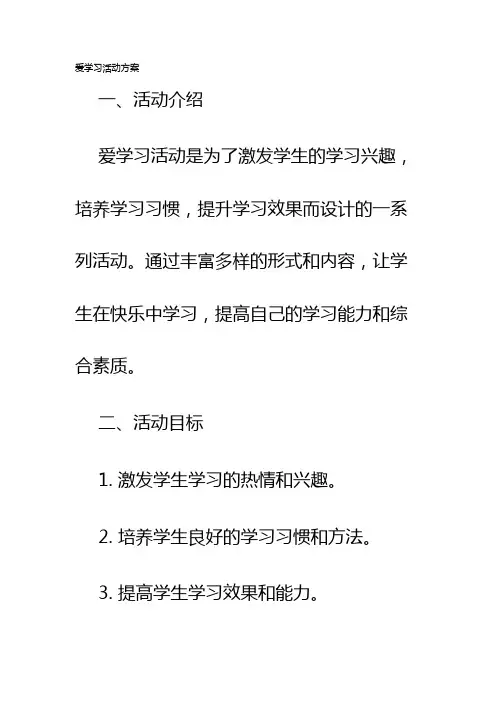 爱学习活动方案

一、活动介绍

爱学习活动是为了激发学生的学习兴趣，培养学习习惯，提升学习效果而设计的一系列活动。通过丰富多样的形式和内容，让学生在快乐中学习，提高自己的学习能力和综合素质。

二、活动目标

1. 激发学生学习的热情和兴趣。

2. 培养学生良好的学习习惯和方法。

3. 提高学生学习效果和能力。